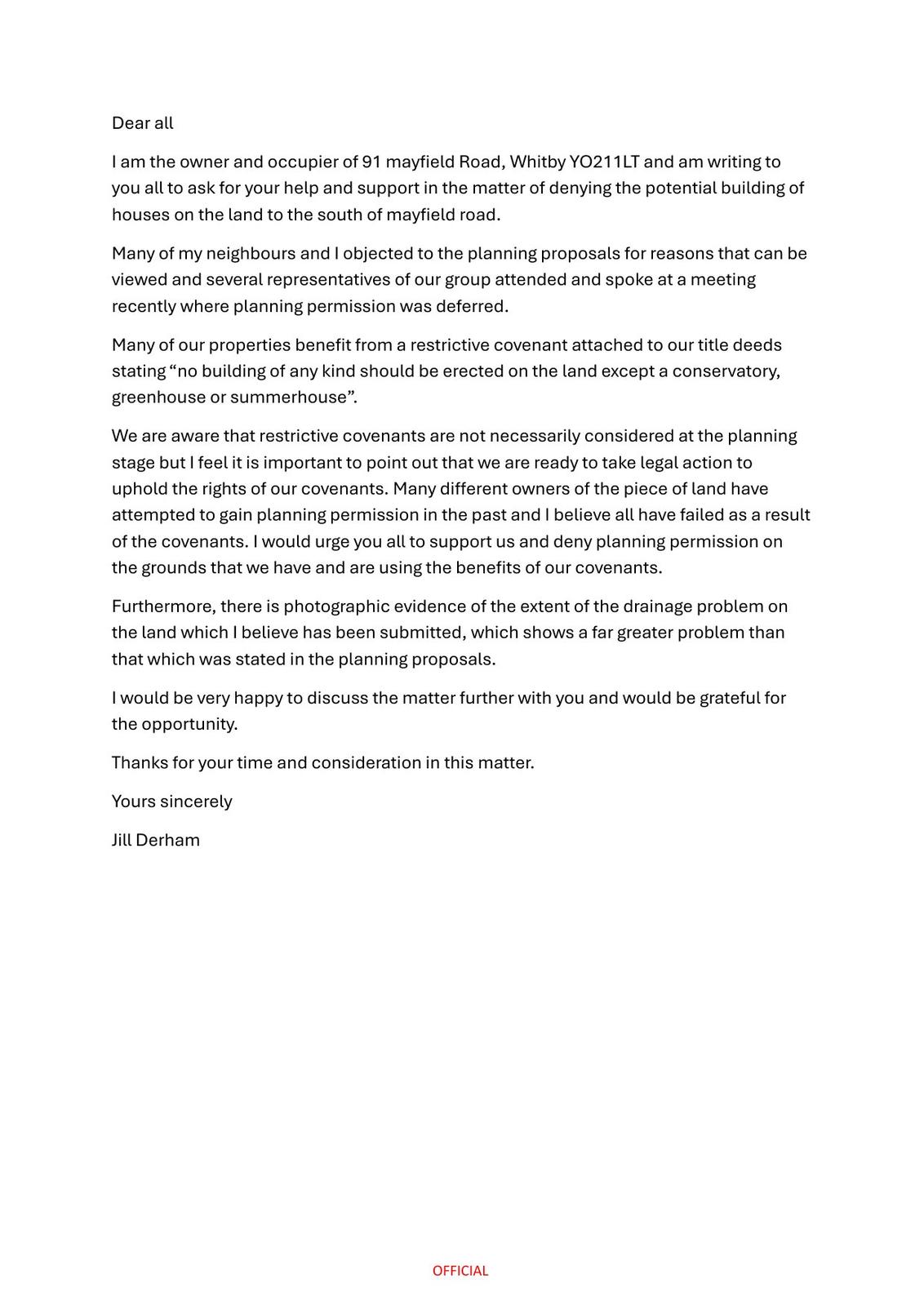 Dear all

I am the owner and occupier of 91 mayfield Road, Whitby YO211LT and am writing to you all to ask for your help and support in the matter of denying the potential building of houses on the land to the south of mayfield road.

Many of my neighbours and I objected to the planning proposals for reasons that can be viewed and several representatives of our group attended and spoke at a meeting recently where planning permission was deferred.

Many of our properties benefit from a restrictive covenant attached to our title deeds stating “no building of any kind should be erected on the land except a conservatory, greenhouse or summerhouse”.

We are aware that restrictive covenants are not necessarily considered at the planning stage but I feel it is important to point out that we are ready to take legal action to uphold the rights of our covenants. Many different owners of the piece of land have attempted to gain planning permission in the past and I believe all have failed as a result of the covenants. I would urge you all to support us and deny planning permission on the grounds that we have and are using the benefits of our covenants.

Furthermore, there is photographic evidence of the extent of the drainage problem on the land which I believe has been submitted, which shows a far greater problem than that which was stated in the planning proposals.

I would be very happy to discuss the matter further with you and would be grateful for the opportunity.

Thanks for your time and consideration in this matter.

Yours sincerely

Jill Derham

OFFICIAL